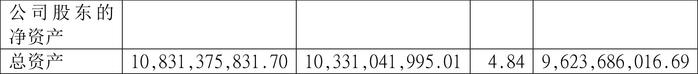 | 公司股东的净资产 | | | | |
|---|---|---|---|---|
| 总资产 | 10,831,375,831.70 | 10,331,041,995.01 | 4.84 | 9,623,686,016.69 |